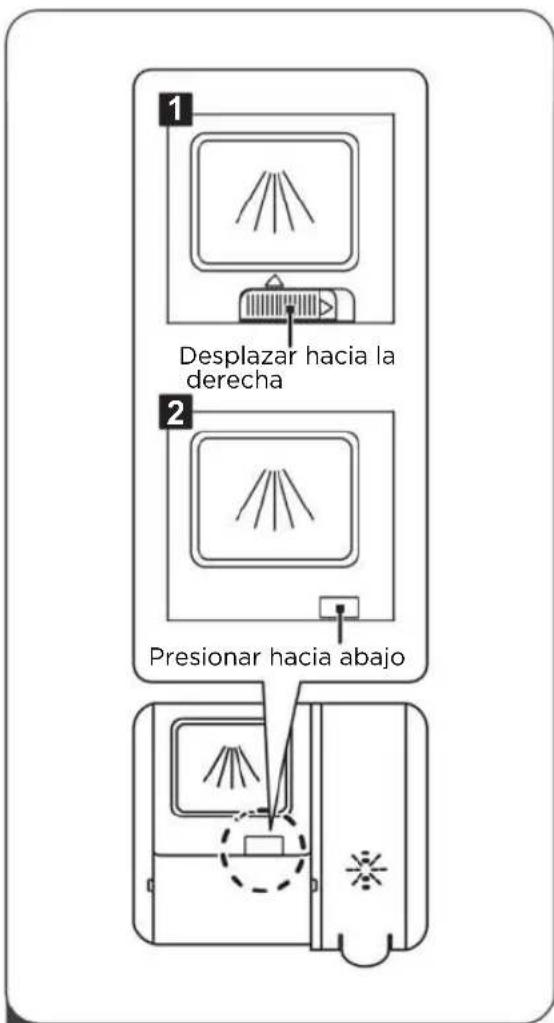 1

Desplazar hacia la derecha

2

Presionar hacia abajo